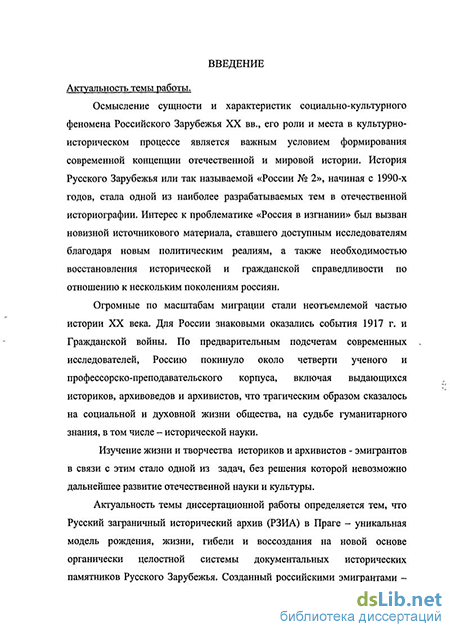 ВВЕДЕНИЕ

Актуальность темы работы.

Осмысление сущности и характеристик социально-культурного феномена Российского Зарубежья XX вв., его роли и места в культурно-историческом процессе является важным условием формирования современной концепции отечественной и мировой истории. История Русского Зарубежья или так называемой «России № 2», начиная с 1990-х годов, стала одной из наиболее разрабатываемых тем в отечественной историографии. Интерес к проблематике «Россия в изгнании» был вызван новизной источникового материала, ставшего доступным исследователям благодаря новым политическим реалиям, а также необходимостью восстановления исторической и гражданской справедливости по отношению к нескольким поколениям россиян.

Огромные по масштабам миграции стали неотъемлемой частью истории XX века. Для России знаковыми оказались события 1917 г. и Гражданской войны. По предварительным подсчетам современных исследователей, Россию покинуло около четверти ученого и профессорско-преподавательского корпуса, включая выдающихся историков, архивоведов и архивистов, что трагическим образом сказалось на социальной и духовной жизни общества, на судьбе гуманитарного знания, в том числе – исторической науки.

Изучение жизни и творчества историков и архивистов - эмигрантов в связи с этим стало одной из задач, без решения которой невозможно дальнейшее развитие отечественной науки и культуры.

Актуальность темы диссертационной работы определяется тем, что Русский заграничный исторический архив (РЗИА) в Праге – уникальная модель рождения, жизни, гибели и воссоздания на новой основе органически целостной системы документальных исторических памятников Русского Зарубежья. Созданный российскими эмигрантами –

dsLib.net
библиотека диссертаций